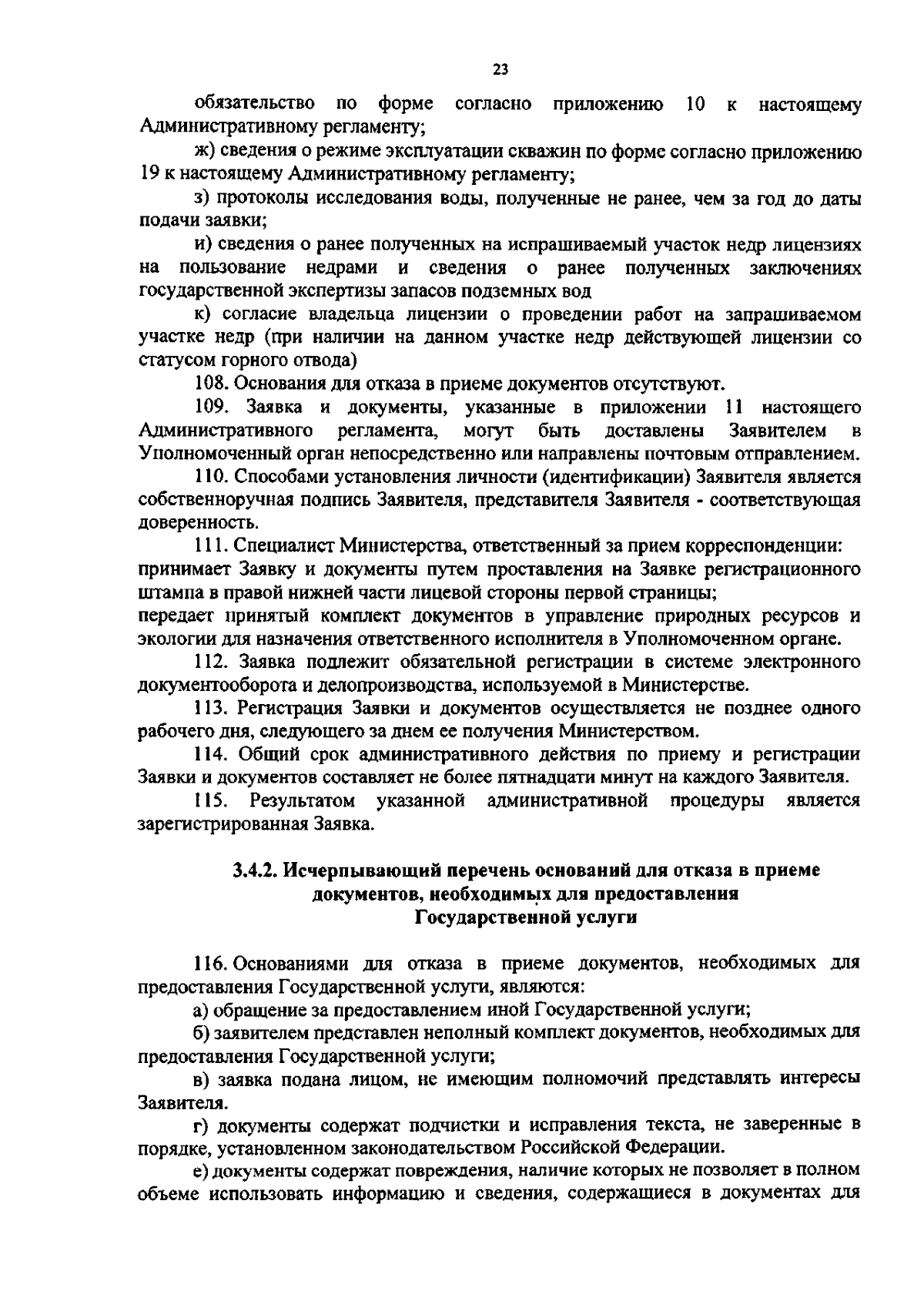 23

обязательство по форме согласно приложению 10 к настоящему Административному регламенту;

ж) сведения о режиме эксплуатации скважин по форме согласно приложению 19 к настоящему Административному регламенту;

з) протоколы исследования воды, полученные не ранее, чем за год до даты подачи заявки;

и) сведения о ранее полученных на испрашиваемый участок недр лицензиях на пользование недрами и сведения о ранее полученных заключениях государственной экспертизы запасов подземных вод

к) согласие владельца лицензии о проведении работ на запрашиваемом участке недр (при наличии на данном участке недр действующей лицензии со статусом горного отвода)

108. Основания для отказа в приеме документов отсутствуют.

109. Заявка и документы, указанные в приложении 11 настоящего Административного регламента, могут быть доставлены Заявителем в Уполномоченный орган непосредственно или направлены почтовым отправлением.

110. Способами установления личности (идентификации) Заявителя является собственноручная подпись Заявителя, представителя Заявителя - соответствующая доверенность.

111. Специалист Министерства, ответственный за прием корреспонденции:
принимает Заявку и документы путем проставления на Заявке регистрационного штампа в правой нижней части лицевой стороны первой страницы;
передает принятый комплект документов в управление природных ресурсов и экологии для назначения ответственного исполнителя в Уполномоченном органе.

112. Заявка подлежит обязательной регистрации в системе электронного документооборота и делопроизводства, используемой в Министерстве.

113. Регистрация Заявки и документов осуществляется не позднее одного рабочего дня, следующего за днем ее получения Министерством.

114. Общий срок административного действия по приему и регистрации Заявки и документов составляет не более пятнадцати минут на каждого Заявителя.

115. Результатом указанной административной процедуры является зарегистрированная Заявка.

3.4.2. Исчерпывающий перечень оснований для отказа в приеме документов, необходимых для предоставления Государственной услуги

116. Основаниями для отказа в приеме документов, необходимых для предоставления Государственной услуги, являются:

а) обращение за предоставлением иной Государственной услуги;

б) заявителем представлен неполный комплект документов, необходимых для предоставления Государственной услуги;

в) заявка подана лицом, не имеющим полномочий представлять интересы Заявителя.

г) документы содержат подчистки и исправления текста, не заверенные в порядке, установленном законодательством Российской Федерации.

е) документы содержат повреждения, наличие которых не позволяет в полном объеме использовать информацию и сведения, содержащиеся в документах для